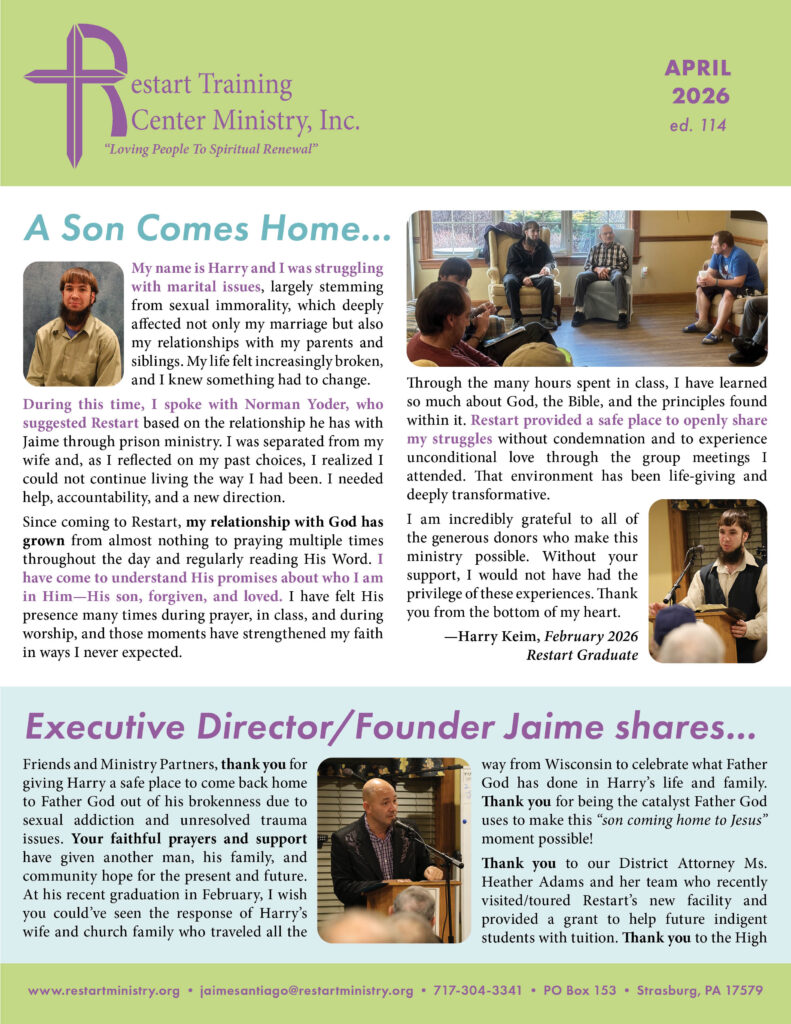 Restart Training Center Ministry, Inc.
"Loving People To Spiritual Renewal"

APRIL 2026
ed. 114

A Son Comes Home...

My name is Harry and I was struggling with marital issues, largely stemming from sexual immorality, which deeply affected not only my marriage but also my relationships with my parents and siblings. My life felt increasingly broken, and I knew something had to change.

During this time, I spoke with Norman Yoder, who suggested Restart based on the relationship he has with Jaime through prison ministry. I was separated from my wife and, as I reflected on my past choices, I realized I could not continue living the way I had been. I needed help, accountability, and a new direction.

Since coming to Restart, my relationship with God has grown from almost nothing to praying multiple times throughout the day and regularly reading His Word. I have come to understand His promises about who I am in Him—His son, forgiven, and loved. I have felt His presence many times during prayer, in class, and during worship, and those moments have strengthened my faith in ways I never expected.

Through the many hours spent in class, I have learned so much about God, the Bible, and the principles found within it. Restart provided a safe place to openly share my struggles without condemnation and to experience unconditional love through the group meetings I attended. That environment has been life-giving and deeply transformative.

I am incredibly grateful to all of the generous donors who make this ministry possible. Without your support, I would not have had the privilege of these experiences. Thank you from the bottom of my heart.

—Harry Keim, February 2026
Restart Graduate

Executive Director/Founder Jaime shares...

Friends and Ministry Partners, thank you for giving Harry a safe place to come back home to Father God out of his brokenness due to sexual addiction and unresolved trauma issues. Your faithful prayers and support have given another man, his family, and community hope for the present and future. At his recent graduation in February, I wish you could've seen the response of Harry's wife and church family who traveled all the way from Wisconsin to celebrate what Father God has done in Harry's life and family. Thank you for being the catalyst Father God uses to make this "son coming home to Jesus" moment possible!

Thank you to our District Attorney Ms. Heather Adams and her team who recently visited/toured Restart's new facility and provided a grant to help future indigent students with tuition. Thank you to the High

www.restartministry.org • jaimesantiago@restartministry.org • 717-304-3341 • PO Box 153 • Strasburg, PA 17579